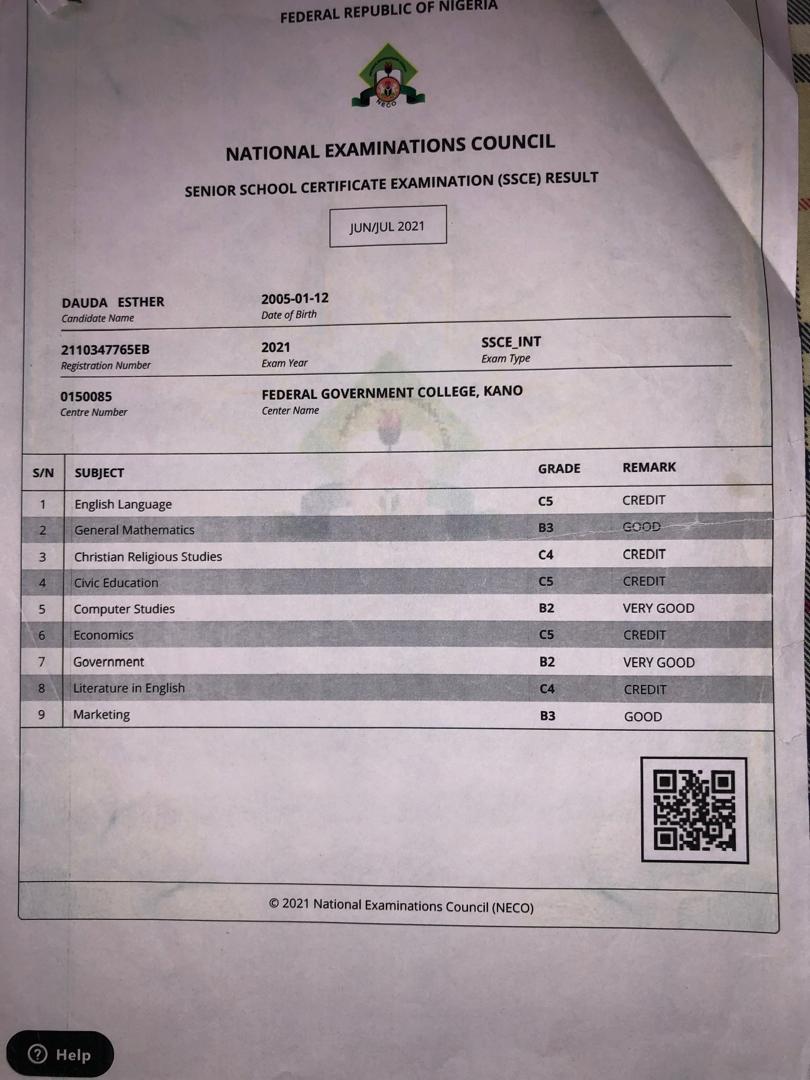 FEDERAL REPUBLIC OF NIGERIA

NECO

NATIONAL EXAMINATIONS COUNCIL

SENIOR SCHOOL CERTIFICATE EXAMINATION (SSCE) RESULT

JUN/JUL 2021

DAUDA ESTHER
Candidate Name

2005-01-12
Date of Birth

2110347765EB
Registration Number

2021
Exam Year

SSCE_INT
Exam Type

0150085
Centre Number

FEDERAL GOVERNMENT COLLEGE, KANO
Center Name

| S/N | SUBJECT | GRADE | REMARK |
|---|---|---|---|
| 1 | English Language | C5 | CREDIT |
| 2 | General Mathematics | B3 | GOOD |
| 3 | Christian Religious Studies | C4 | CREDIT |
| 4 | Civic Education | C5 | CREDIT |
| 5 | Computer Studies | B2 | VERY GOOD |
| 6 | Economics | C5 | CREDIT |
| 7 | Government | B2 | VERY GOOD |
| 8 | Literature in English | C4 | CREDIT |
| 9 | Marketing | B3 | GOOD |

© 2021 National Examinations Council (NECO)

Help